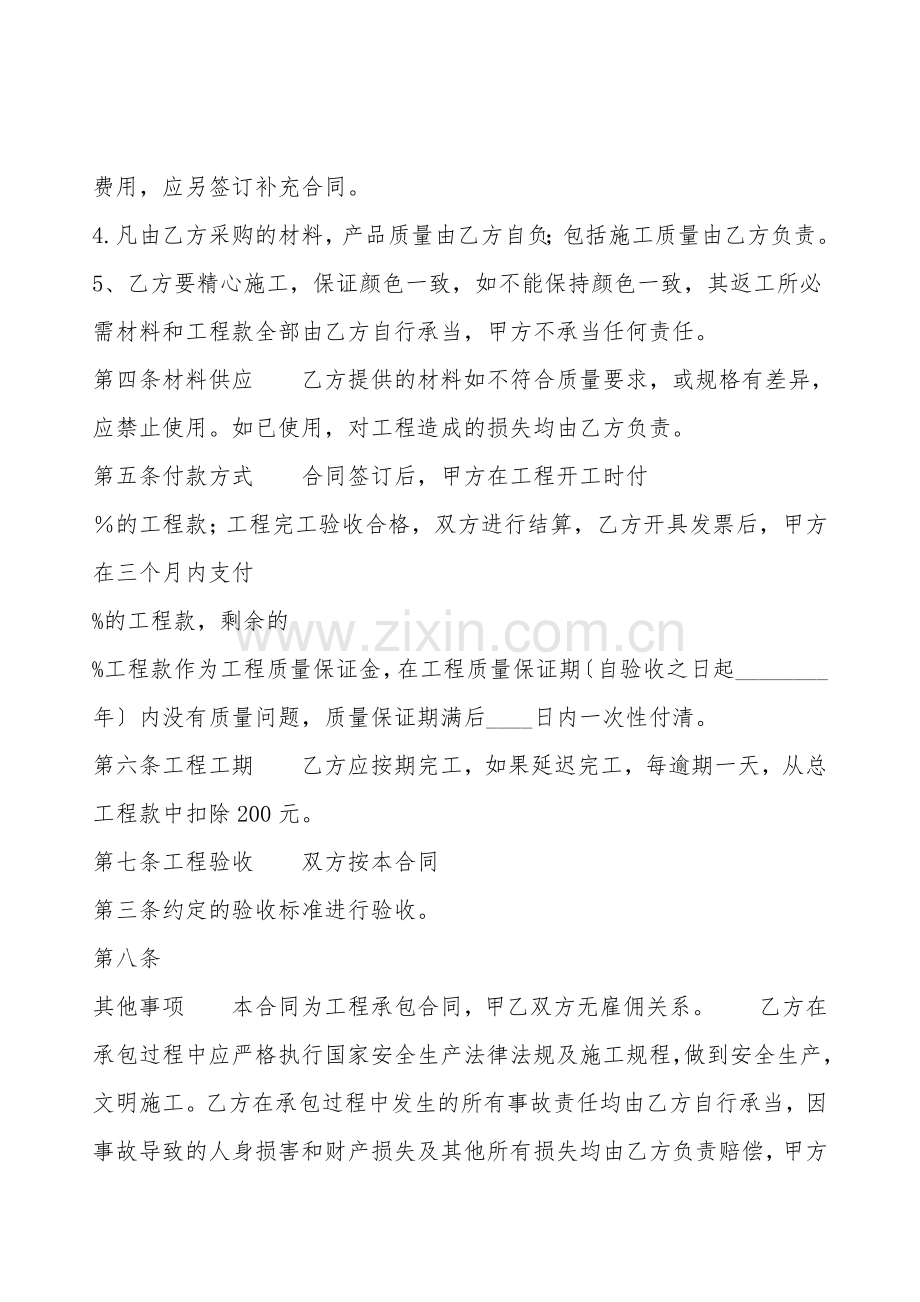 费用，应另签订补充合同。

4.凡由乙方采购的材料，产品质量由乙方自负;包括施工质量由乙方负责。

5、乙方要精心施工，保证颜色一致，如不能保持颜色一致，其返工所必需材料和工程款全部由乙方自行承当，甲方不承当任何责任。

第四条材料供应　乙方提供的材料如不符合质量要求，或规格有差异，应禁止使用。如已使用，对工程造成的损失均由乙方负责。

第五条付款方式　合同签订后，甲方在工程开工时付

%的工程款；工程完工验收合格，双方进行结算，乙方开具发票后，甲方在三个月内支付

%的工程款，剩余的

%工程款作为工程质量保证金，在工程质量保证期〔自验收之日起____年〕内没有质量问题，质量保证期满后____日内一次性付清。

第六条工程工期　乙方应按期完工，如果延迟完工，每逾期一天，从总工程款中扣除200元。

第七条工程验收　双方按本合同

第三条约定的验收标准进行验收。

第八条

其他事项　本合同为工程承包合同，甲乙双方无雇佣关系。　乙方在承包过程中应严格执行国家安全生产法律法规及施工规程,做到安全生产，文明施工。乙方在承包过程中发生的所有事故责任均由乙方自行承当，因事故导致的人身损害和财产损失及其他所有损失均由乙方负责赔偿，甲方

www.zixin.com.cn